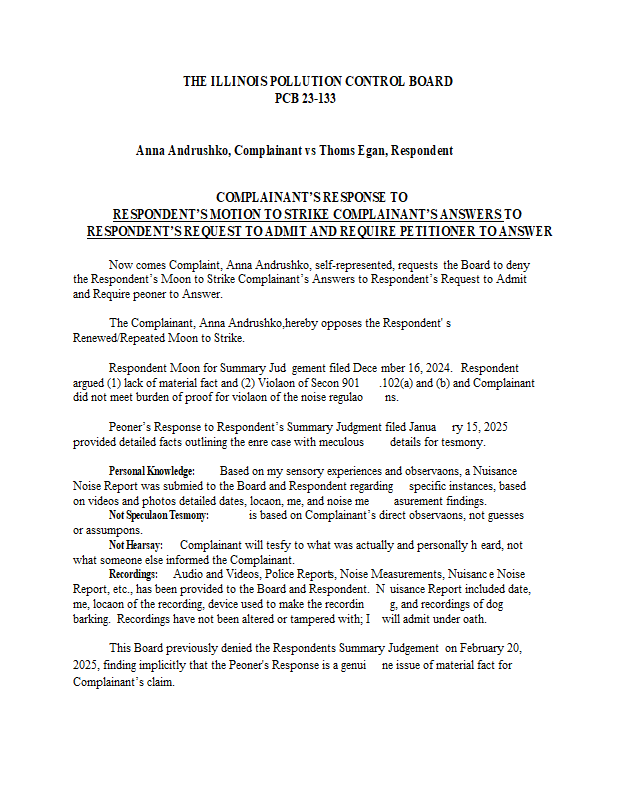 THE ILLINOIS POLLUTION CONTROL BOARD
PCB 23-133

Anna Andrushko, Complainant vs Thoms Egan, Respondent

COMPLAINANT'S RESPONSE TO
RESPONDENT'S MOTION TO STRIKE COMPLAINANT'S ANSWERS TO
RESPONDENT'S REQUEST TO ADMIT AND REQUIRE PETITIONER TO ANSWER

Now comes Complaint, Anna Andrushko, self-represented, requests the Board to deny the Respondent's Moon to Strike Complainant's Answers to Respondent's Request to Admit and Require peoner to Answer.

The Complainant, Anna Andrushko,hereby opposes the Respondent' s Renewed/Repeated Moon to Strike.

Respondent Moon for Summary Jud gement filed Dece mber 16, 2024. Respondent argued (1) lack of material fact and (2) Violaon of Secon 901 .102(a) and (b) and Complainant did not meet burden of proof for violaon of the noise regulao ns.

Peoner's Response to Respondent's Summary Judgment filed Janua ry 15, 2025 provided detailed facts outlining the enre case with meculous details for tesmony.

Personal Knowledge: Based on my sensory experiences and observaons, a Nuisance Noise Report was submied to the Board and Respondent regarding specific instances, based on videos and photos detailed dates, locaon, me, and noise me asurement findings.
Not Speculaon Tesmony: is based on Complainant's direct observaons, not guesses or assumpons.
Not Hearsay: Complainant will tesfy to what was actually and personally h eard, not what someone else informed the Complainant.
Recordings: Audio and Videos, Police Reports, Noise Measurements, Nuisanc e Noise Report, etc., has been provided to the Board and Respondent. N uisance Report included date, me, locaon of the recording, device used to make the recordin g, and recordings of dog barking. Recordings have not been altered or tampered with; I will admit under oath.

This Board previously denied the Respondents Summary Judgement on February 20, 2025, finding implicitly that the Peoner's Response is a genui ne issue of material fact for Complainant's claim.